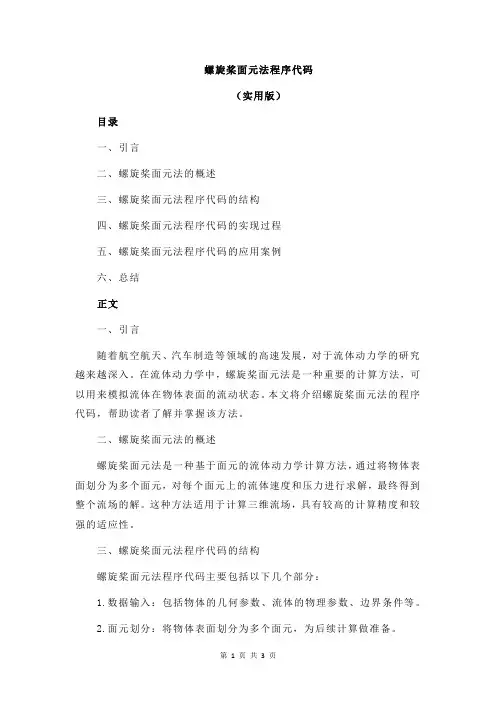 螺旋桨面元法程序代码

（实用版）

目录

一、引言

二、螺旋桨面元法的概述

三、螺旋桨面元法程序代码的结构

四、螺旋桨面元法程序代码的实现过程

五、螺旋桨面元法程序代码的应用案例

六、总结

正文

一、引言

随着航空航天、汽车制造等领域的高速发展，对于流体动力学的研究越来越深入。在流体动力学中，螺旋桨面元法是一种重要的计算方法，可以用来模拟流体在物体表面的流动状态。本文将介绍螺旋桨面元法的程序代码，帮助读者了解并掌握该方法。

二、螺旋桨面元法的概述

螺旋桨面元法是一种基于面元的流体动力学计算方法，通过将物体表面划分为多个面元，对每个面元上的流体速度和压力进行求解，最终得到整个流场的解。这种方法适用于计算三维流场，具有较高的计算精度和较强的适应性。

三、螺旋桨面元法程序代码的结构

螺旋桨面元法程序代码主要包括以下几个部分：

1. 数据输入：包括物体的几何参数、流体的物理参数、边界条件等。

2. 面元划分：将物体表面划分为多个面元，为后续计算做准备。

第 1 页 共 3 页